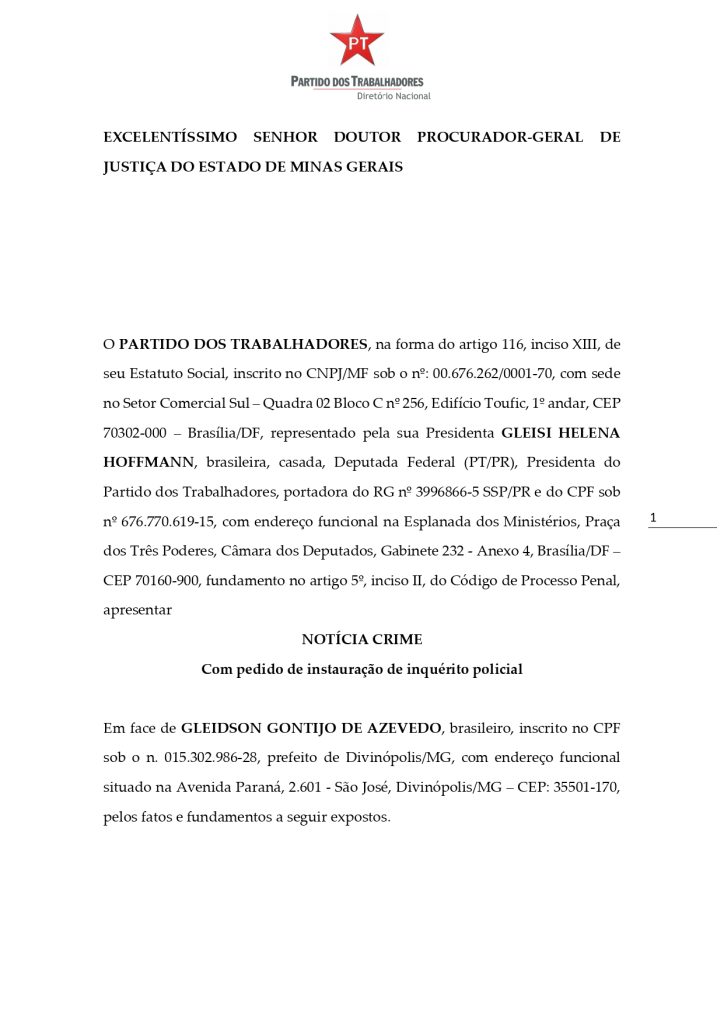 PT

PARTIDO DOS TRABALHADORES
Diretório Nacional

EXCELENTÍSSIMO SENHOR DOUTOR PROCURADOR-GERAL DE JUSTIÇA DO ESTADO DE MINAS GERAIS

O PARTIDO DOS TRABALHADORES, na forma do artigo 116, inciso XIII, de seu Estatuto Social, inscrito no CNPJ/MF sob o nº: 00.676.262/0001-70, com sede no Setor Comercial Sul – Quadra 02 Bloco C nº 256, Edifício Toufic, 1º andar, CEP 70302-000 – Brasília/DF, representado pela sua Presidenta GLEISI HELENA HOFFMANN, brasileira, casada, Deputada Federal (PT/PR), Presidenta do Partido dos Trabalhadores, portadora do RG nº 3996866-5 SSP/PR e do CPF sob nº 676.770.619-15, com endereço funcional na Esplanada dos Ministérios, Praça dos Três Poderes, Câmara dos Deputados, Gabinete 232 - Anexo 4, Brasília/DF – CEP 70160-900, fundamento no artigo 5º, inciso II, do Código de Processo Penal, apresentar

1

NOTÍCIA CRIME
Com pedido de instauração de inquérito policial

Em face de GLEIDSON GONTIJO DE AZEVEDO, brasileiro, inscrito no CPF sob o n. 015.302.986-28, prefeito de Divinópolis/MG, com endereço funcional situado na Avenida Paraná, 2.601 - São José, Divinópolis/MG – CEP: 35501-170, pelos fatos e fundamentos a seguir expostos.